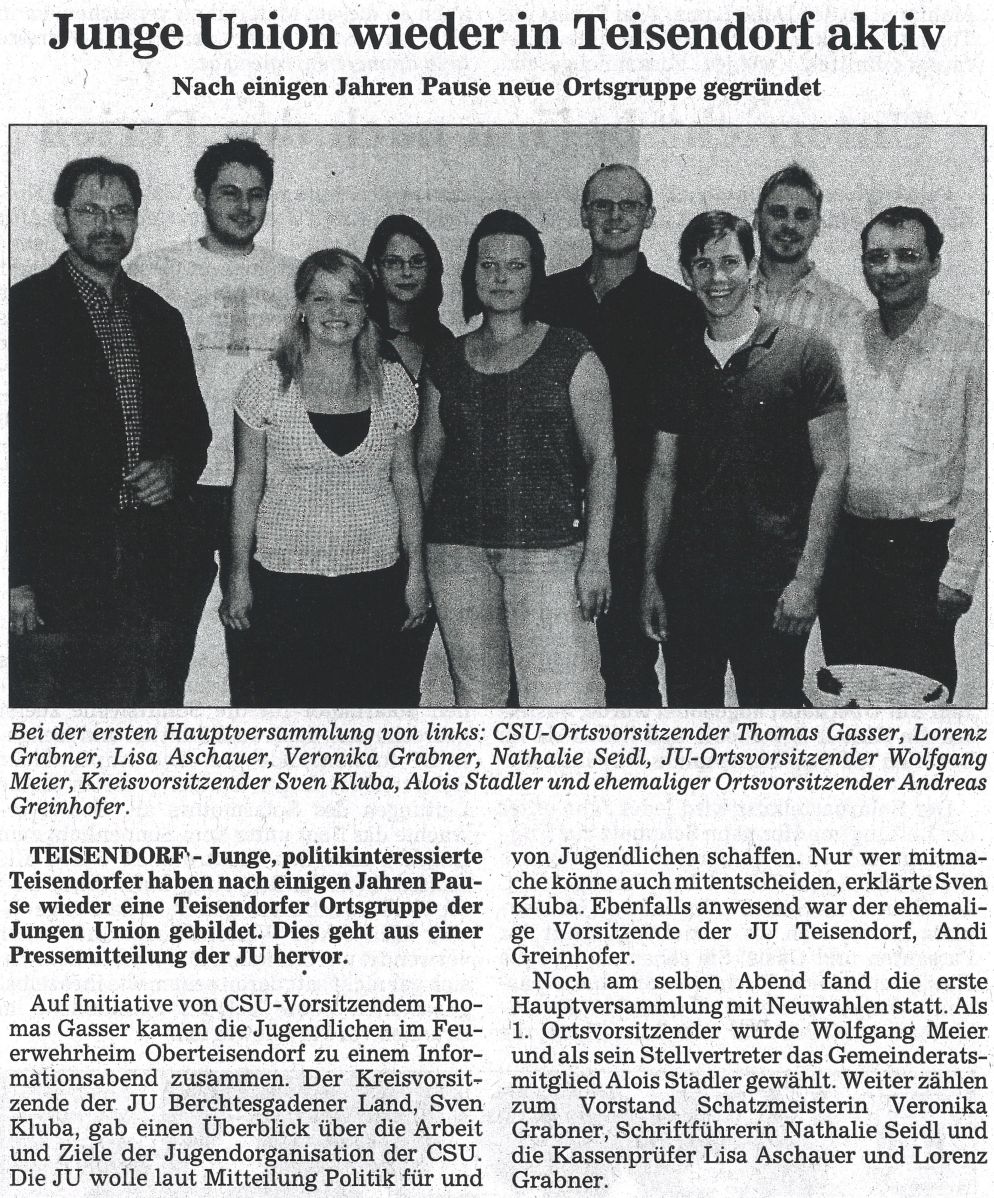 Junge Union wieder in Teisendorf aktiv

Nach einigen Jahren Pause neue Ortsgruppe gegründet

Bei der ersten Hauptversammlung von links: CSU-Ortsvorsitzender Thomas Gasser, Lorenz Grabner, Lisa Aschauer, Veronika Grabner, Nathalie Seidl, JU-Ortsvorsitzender Wolfgang Meier, Kreisvorsitzender Sven Kluba, Alois Stadler und ehemaliger Ortsvorsitzender Andreas Greinhofer.

TEISENDORF - Junge, politikinteressierte Teisendorfer haben nach einigen Jahren Pause wieder eine Teisendorfer Ortsgruppe der Jungen Union gebildet. Dies geht aus einer Pressemitteilung der JU hervor.

Auf Initiative von CSU-Vorsitzendem Thomas Gasser kamen die Jugendlichen im Feuerwehrheim Oberteisendorf zu einem Informationsabend zusammen. Der Kreisvorsitzende der JU Berchtesgadener Land, Sven Kluba, gab einen Überblick über die Arbeit und Ziele der Jugendorganisation der CSU. Die JU wolle laut Mitteilung Politik für und von Jugendlichen schaffen. Nur wer mitmache könne auch mitentscheiden, erklärte Sven Kluba. Ebenfalls anwesend war der ehemalige Vorsitzende der JU Teisendorf, Andi Greinhofer.

Noch am selben Abend fand die erste Hauptversammlung mit Neuwahlen statt. Als 1. Ortsvorsitzender wurde Wolfgang Meier und als sein Stellvertreter das Gemeinderatsmitglied Alois Stadler gewählt. Weiter zählen zum Vorstand Schatzmeisterin Veronika Grabner, Schriftführerin Nathalie Seidl und die Kassenprüfer Lisa Aschauer und Lorenz Grabner.